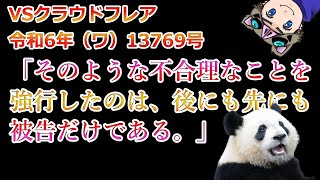 VSクラウドフレア
令和6年（ワ）13769号
「そのような不合理なことを強行したのは、後にも先にも被告だけである。」